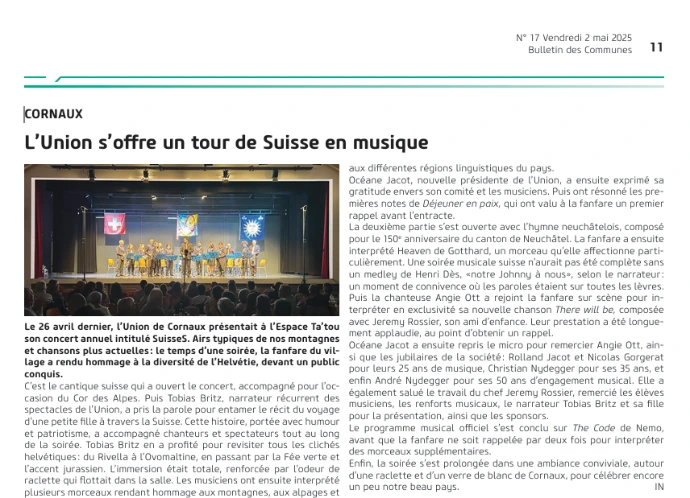 N° 17 Vendredi 2 mai 2025
Bulletin des Communes 11

CORNAUX

L'Union s'offre un tour de Suisse en musique

Le 26 avril dernier, l'Union de Cornaux présentait à l'Espace Ta'tou son concert annuel intitulé SuisseS. Airs typiques de nos montagnes et chansons plus actuelles : le temps d'une soirée, la fanfare du village a rendu hommage à la diversité de l'Helvétie, devant un public conquis.

C'est le cantique suisse qui a ouvert le concert, accompagné pour l'occasion du Cor des Alpes. Puis Tobias Britz, narrateur récurrent des spectacles de l'Union, a pris la parole pour entamer le récit du voyage d'une petite fille à travers la Suisse. Cette histoire, portée avec humour et patriotisme, a accompagné chanteurs et spectateurs tout au long de la soirée. Tobias Britz en a profité pour revisiter tous les clichés helvétiques : du Rivella à l'Ovomaltine, en passant par la Fée verte et l'accent jurassien. L'immersion était totale, renforcée par l'odeur de raclette qui flottait dans la salle. Les musiciens ont ensuite interprété plusieurs morceaux rendant hommage aux montagnes, aux alpages et aux différentes régions linguistiques du pays.

Océane Jacot, nouvelle présidente de l'Union, a ensuite exprimé sa gratitude envers son comité et les musiciens. Puis ont résonné les premières notes de Déjeuner en paix, qui ont valu à la fanfare un premier rappel avant l'entracte.

La deuxième partie s'est ouverte avec l'hymne neuchâtelois, composé pour le 150e anniversaire du canton de Neuchâtel. La fanfare a ensuite interprété Heaven de Gotthard, un morceau qu'elle affectionne particulièrement. Une soirée musicale suisse n'aurait pas été complète sans un medley de Henri Dès, «notre Johnny à nous», selon le narrateur : un moment de connivence où les paroles étaient sur toutes les lèvres. Puis la chanteuse Angie Ott a rejoint la fanfare sur scène pour interpréter en exclusivité sa nouvelle chanson There will be, composée avec Jeremy Rossier, son ami d'enfance. Leur prestation a été longuement applaudie, au point d'obtenir un rappel.

Océane Jacot a ensuite repris le micro pour remercier Angie Ott, ainsi que les jubilaires de la société : Rolland Jacot et Nicolas Gorgerat pour leurs 25 ans de musique, Christian Nydegger pour ses 35 ans, et enfin André Nydegger pour ses 50 ans d'engagement musical. Elle a également salué le travail du chef Jeremy Rossier, remercié les élèves musiciens, les renforts musicaux, le narrateur Tobias Britz et sa fille pour la présentation, ainsi que les sponsors.

Le programme musical officiel s'est conclu sur The Code de Nemo, avant que la fanfare ne soit rappelée par deux fois pour interpréter des morceaux supplémentaires.

Enfin, la soirée s'est prolongée dans une ambiance conviviale, autour d'une raclette et d'un verre de blanc de Cornaux, pour célébrer encore un peu notre beau pays.
IN